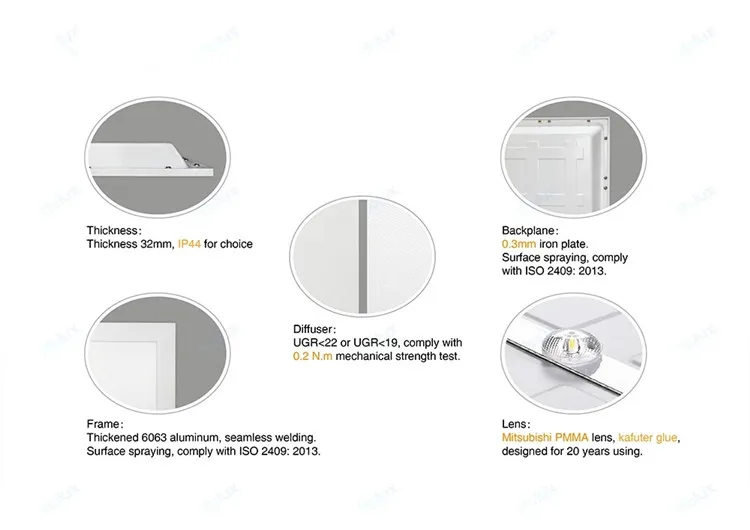 Thickness：
Thickness 32mm, IP44 for choice

Frame：
Thickened 6063 aluminum, seamless welding.
Surface spraying, comply with ISO 2409: 2013.

Diffuser：
UGR<22 or UGR<19, comply with
0.2 N.m mechanical strength test.

Backplane：
0.3mm iron plate.
Surface spraying, comply
with ISO 2409: 2013.

Lens：
Mitsubishi PMMA lens, kafuter glue,
designed for 20 years using.